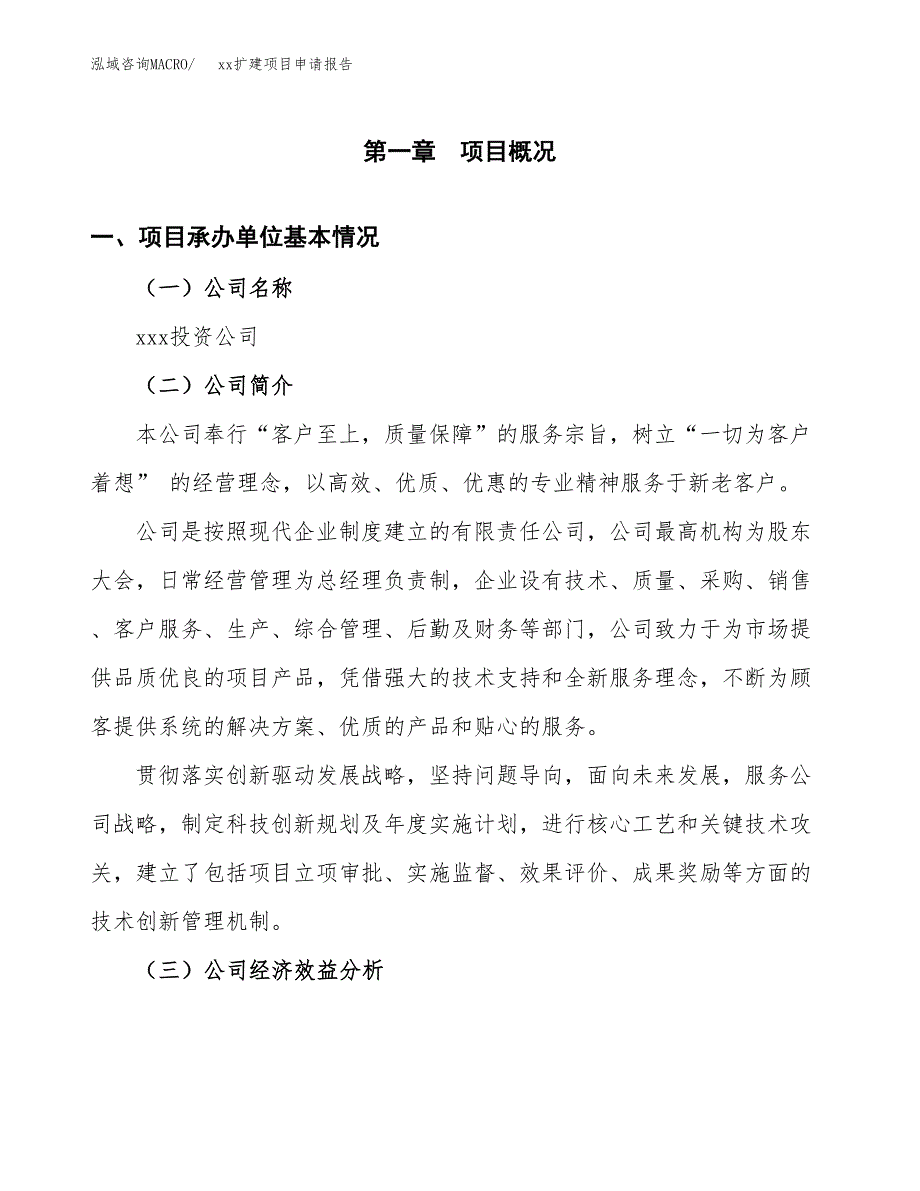 泓域咨询MACRO/　xx扩建项目申请报告

第一章　项目概况

一、项目承办单位基本情况

（一）公司名称

xxx投资公司

（二）公司简介

本公司奉行“客户至上，质量保障”的服务宗旨，树立“一切为客户着想” 的经营理念，以高效、优质、优惠的专业精神服务于新老客户。

公司是按照现代企业制度建立的有限责任公司，公司最高机构为股东大会，日常经营管理为总经理负责制，企业设有技术、质量、采购、销售、客户服务、生产、综合管理、后勤及财务等部门，公司致力于为市场提供品质优良的项目产品，凭借强大的技术支持和全新服务理念，不断为顾客提供系统的解决方案、优质的产品和贴心的服务。

贯彻落实创新驱动发展战略，坚持问题导向，面向未来发展，服务公司战略，制定科技创新规划及年度实施计划，进行核心工艺和关键技术攻关，建立了包括项目立项审批、实施监督、效果评价、成果奖励等方面的技术创新管理机制。

（三）公司经济效益分析